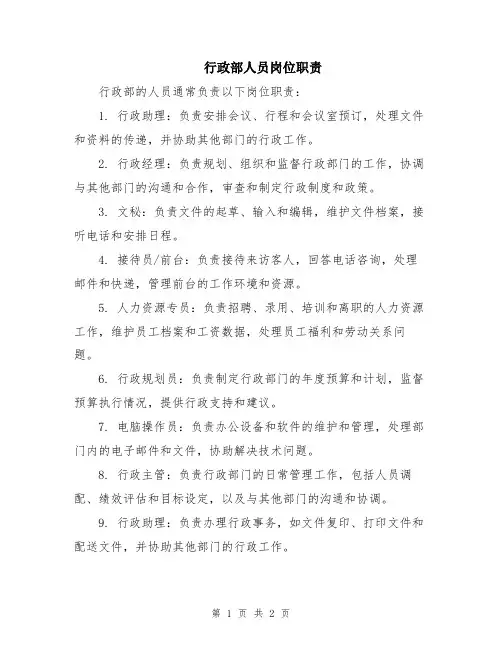 行政部人员岗位职责

行政部的人员通常负责以下岗位职责：

1. 行政助理：负责安排会议、行程和会议室预订，处理文件和资料的传递，并协助其他部门的行政工作。

2. 行政经理：负责规划、组织和监督行政部门的工作，协调与其他部门的沟通和合作，审查和制定行政制度和政策。

3. 文秘：负责文件的起草、输入和编辑，维护文件档案，接听电话和安排日程。

4. 接待员/前台：负责接待来访客人，回答电话咨询，处理邮件和快递，管理前台的工作环境和资源。

5. 人力资源专员：负责招聘、录用、培训和离职的人力资源工作，维护员工档案和工资数据，处理员工福利和劳动关系问题。

6. 行政规划员：负责制定行政部门的年度预算和计划，监督预算执行情况，提供行政支持和建议。

7. 电脑操作员：负责办公设备和软件的维护和管理，处理部门内的电子邮件和文件，协助解决技术问题。

8. 行政主管：负责行政部门的日常管理工作，包括人员调配、绩效评估和目标设定，以及与其他部门的沟通和协调。

9. 行政助理：负责办理行政事务，如文件复印、打印文件和配送文件，并协助其他部门的行政工作。

第 1 页 共 2 页